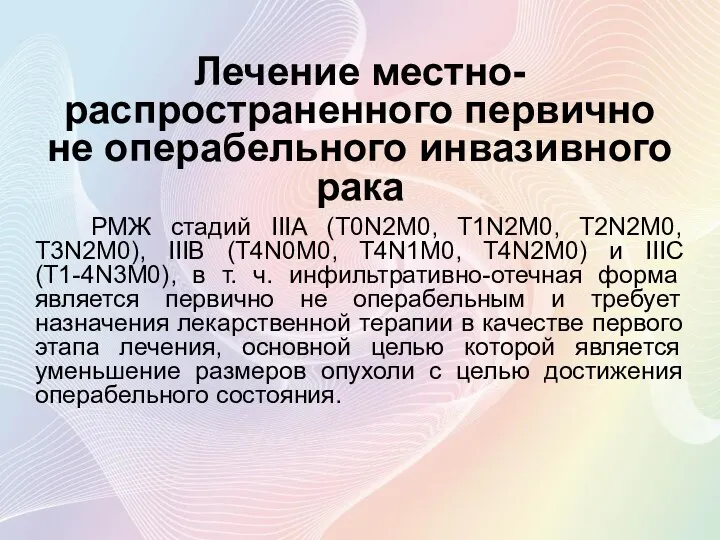 Лечение местно-распространенного первично не операбельного инвазивного рака

РМЖ стадий IIIA (T0N2M0, T1N2M0, T2N2M0, T3N2M0), IIIB (T4N0M0, T4N1M0, T4N2M0) и IIIC (T1-4N3M0), в т. ч. инфильтративно-отечная форма является первично не операбельным и требует назначения лекарственной терапии в качестве первого этапа лечения, основной целью которой является уменьшение размеров опухоли с целью достижения операбельного состояния.